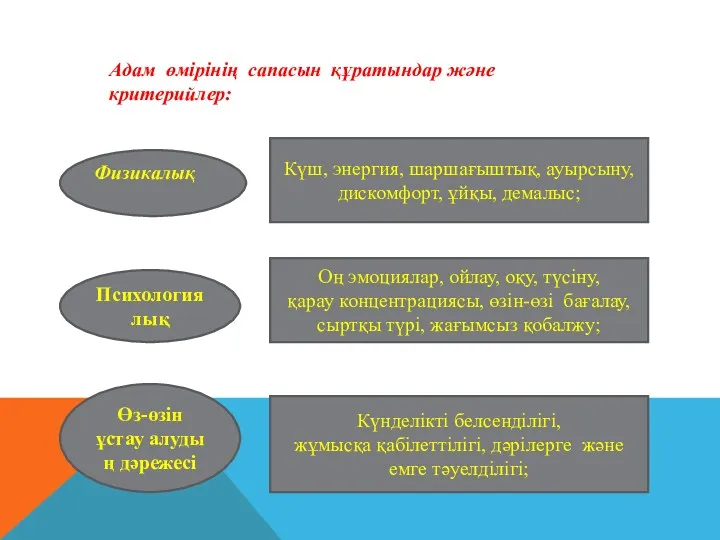 Адам өмірінің сапасын құратындар және критерийлер:

Физикалық

Күш, энергия, шаршағыштық, ауырсыну, дискомфорт, ұйқы, демалыс;

Психология лық

Оң эмоциялар, ойлау, оқу, түсіну, қарау концентрациясы, өзін-өзі бағалау, сыртқы түрі, жағымсыз қобалжу;

Өз-өзін ұстау алуды ң дәрежесі

Күнделікті белсенділігі, жұмысқа қабілеттілігі, дәрілерге және емге тәуелділігі;